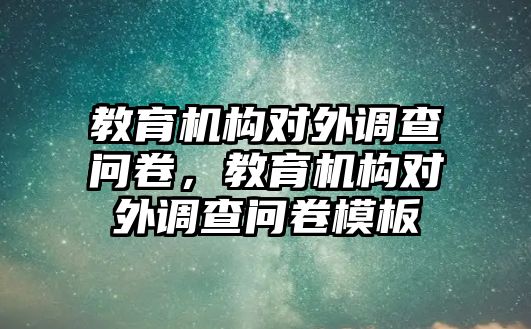 教育机构对外调查问卷，教育机构对外调查问卷模板